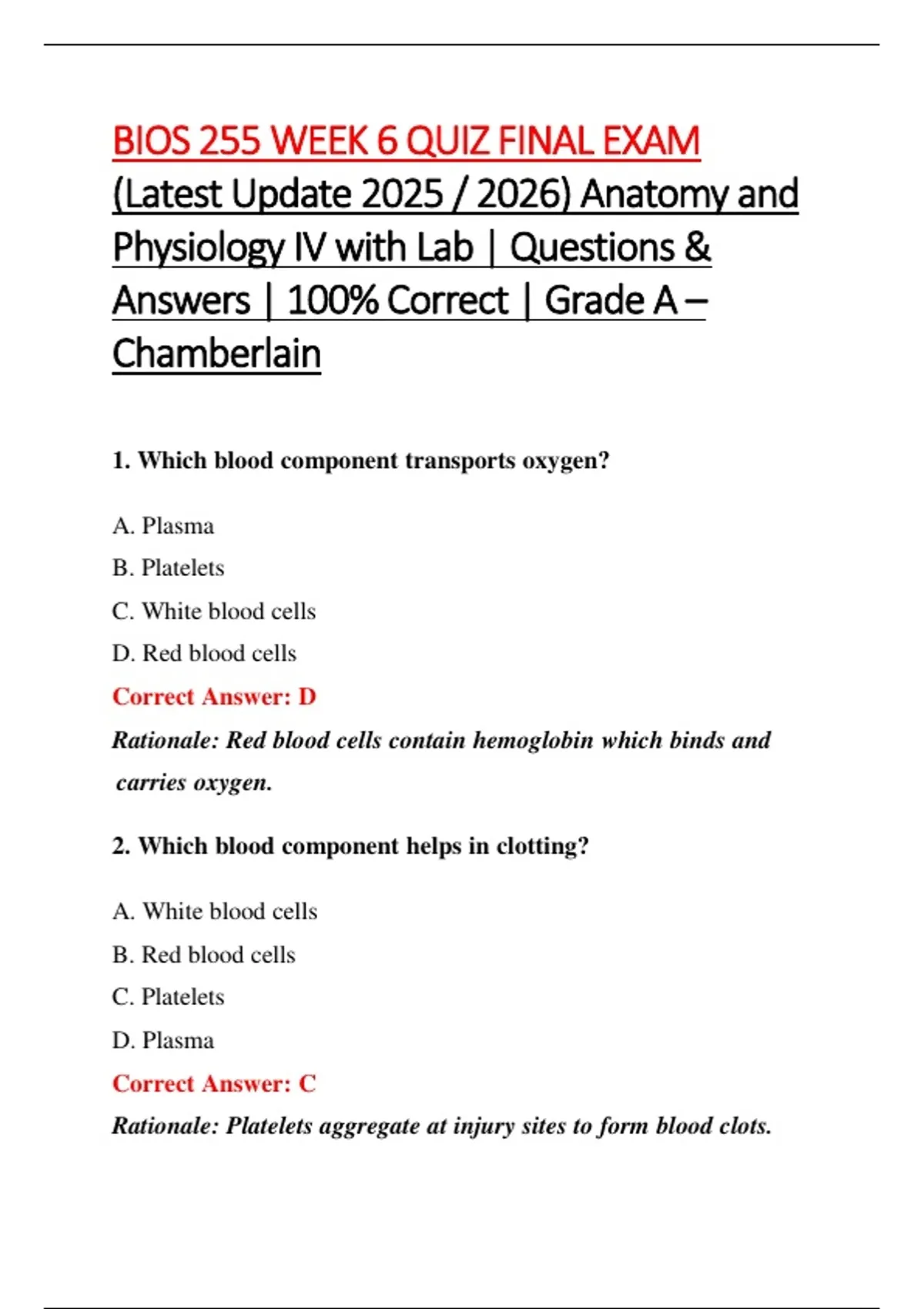 BIOS 255 WEEK 6 QUIZ FINAL EXAM (Latest Update 2025 / 2026) Anatomy and Physiology IV with Lab | Questions & Answers | 100% Correct | Grade A – Chamberlain

1. Which blood component transports oxygen?

A. Plasma

B. Platelets

C. White blood cells

D. Red blood cells

Correct Answer: D

Rationale: Red blood cells contain hemoglobin which binds and carries oxygen.

2. Which blood component helps in clotting?

A. White blood cells

B. Red blood cells

C. Platelets

D. Plasma

Correct Answer: C

Rationale: Platelets aggregate at injury sites to form blood clots.